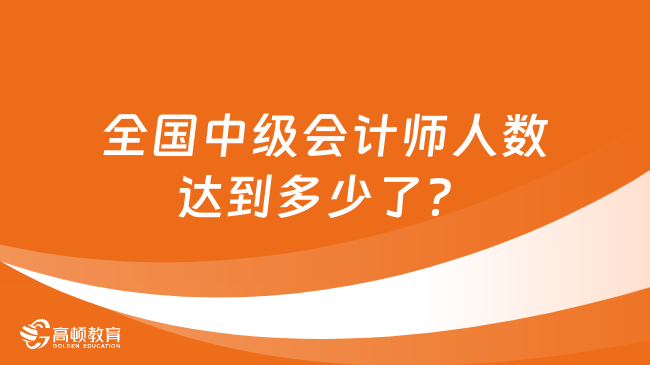 全国中级会计师人数达到多少了？

高顿教育
GOLDEN EDUCATION